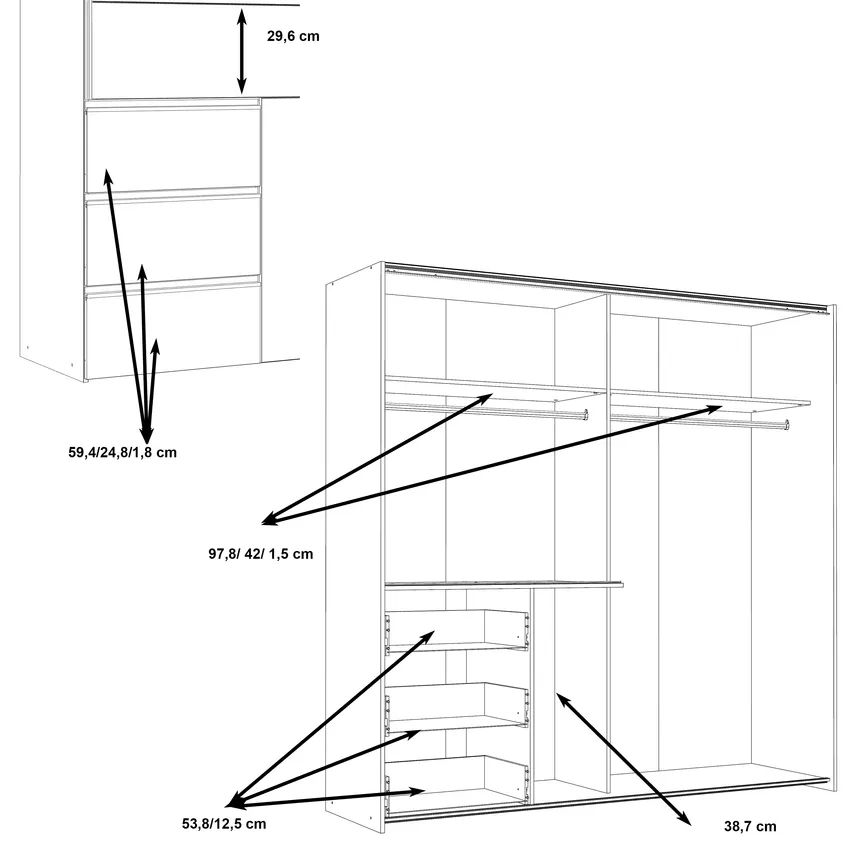 29,6 cm

59,4/24,8/1,8 cm

97,8/ 42/ 1,5 cm

53,8/12,5 cm

38,7 cm